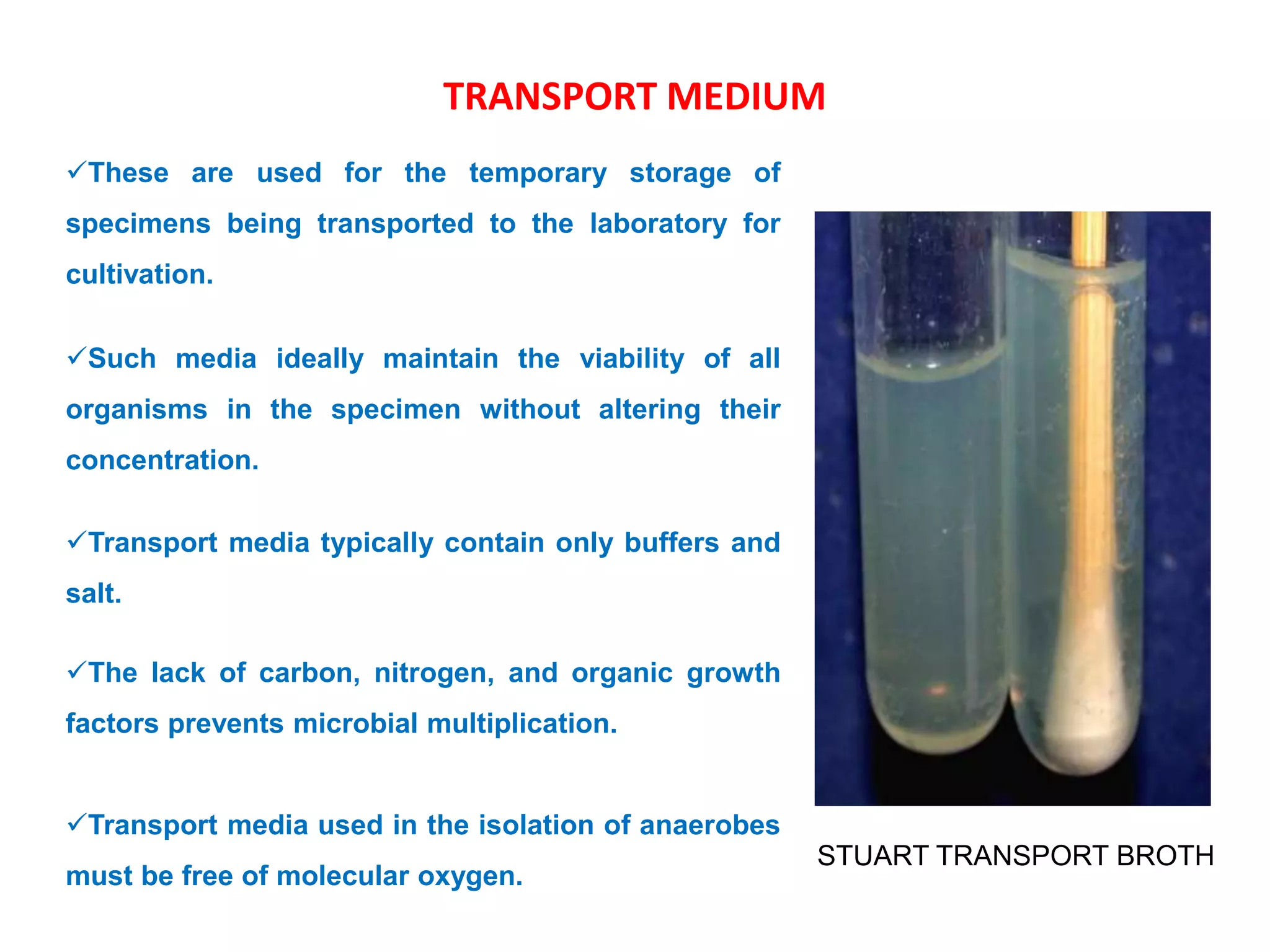 TRANSPORT MEDIUM

✓These are used for the temporary storage of specimens being transported to the laboratory for cultivation.

✓Such media ideally maintain the viability of all organisms in the specimen without altering their concentration.

✓Transport media typically contain only buffers and salt.

✓The lack of carbon, nitrogen, and organic growth factors prevents microbial multiplication.

✓Transport media used in the isolation of anaerobes must be free of molecular oxygen.

STUART TRANSPORT BROTH